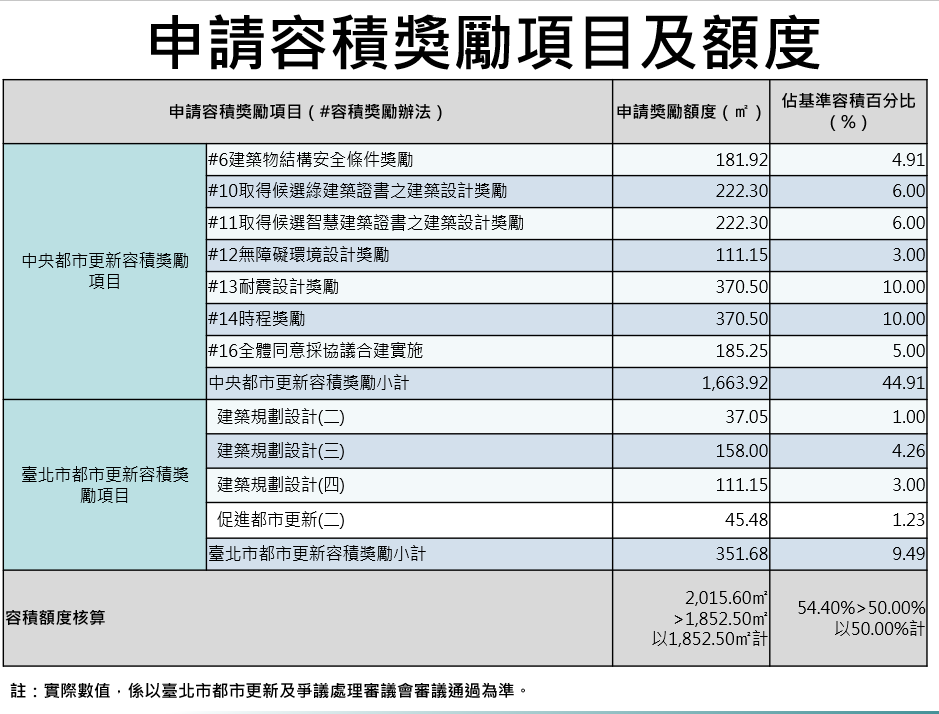 申請容積獎勵項目及額度

| 申請容積獎勵項目（#容積獎勵辦法） | | 申請獎勵額度（㎡） | 佔基準容積百分比（%） |
|---|---|---|---|
| 中央都市更新容積獎勵項目 | #6建築物結構安全條件獎勵 | 181.92 | 4.91 |
| | #10取得候選綠建築證書之建築設計獎勵 | 222.30 | 6.00 |
| | #11取得候選智慧建築證書之建築設計獎勵 | 222.30 | 6.00 |
| | #12無障礙環境設計獎勵 | 111.15 | 3.00 |
| | #13耐震設計獎勵 | 370.50 | 10.00 |
| | #14時程獎勵 | 370.50 | 10.00 |
| | #16全體同意採協議合建實施 | 185.25 | 5.00 |
| | 中央都市更新容積獎勵小計 | 1,663.92 | 44.91 |
| 臺北市都市更新容積獎勵項目 | 建築規劃設計(二) | 37.05 | 1.00 |
| | 建築規劃設計(三) | 158.00 | 4.26 |
| | 建築規劃設計(四) | 111.15 | 3.00 |
| | 促進都市更新(二) | 45.48 | 1.23 |
| | 臺北市都市更新容積獎勵小計 | 351.68 | 9.49 |
| 容積額度核算 | | 2,015.60㎡ >1,852.50㎡ 以1,852.50㎡計 | 54.40%>50.00% 以50.00%計 |

註：實際數值，係以臺北市都市更新及爭議處理審議會審議通過為準。